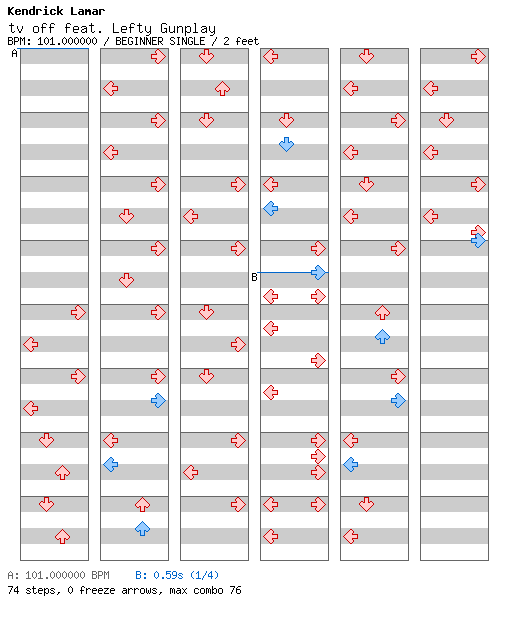 Kendrick Lamar
tv off feat. Lefty Gunplay
BPM: 101.000000 / BEGINNER SINGLE / 2 feet

A

B

A: 101.000000 BPM B: 0.59s (1/4)
74 steps, 0 freeze arrows, max combo 76